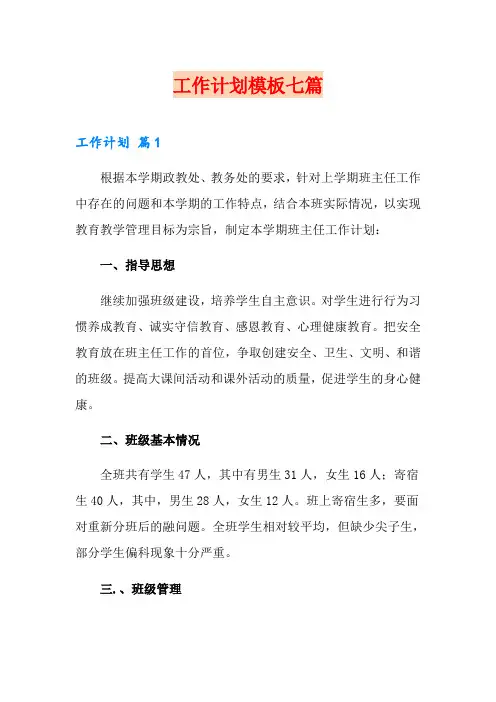 工作计划模板七篇

工作计划 篇1

根据本学期政教处、教务处的要求，针对上学期班主任工作中存在的问题和本学期的工作特点，结合本班实际情况，以实现教育教学管理目标为宗旨，制定本学期班主任工作计划：

一、指导思想

继续加强班级建设，培养学生自主意识。对学生进行行为习惯养成教育、诚实守信教育、感恩教育、心理健康教育。把安全教育放在班主任工作的首位，争取创建安全、卫生、文明、和谐的班级。提高大课间活动和课外活动的质量，促进学生的身心健康。

二、班级基本情况

全班共有学生47人，其中有男生31人，女生16人；寄宿生40人，其中，男生28人，女生12人。班上寄宿生多，要面对重新分班后的融问题。全班学生相对较平均，但缺少尖子生，部分学生偏科现象十分严重。

三.、班级管理